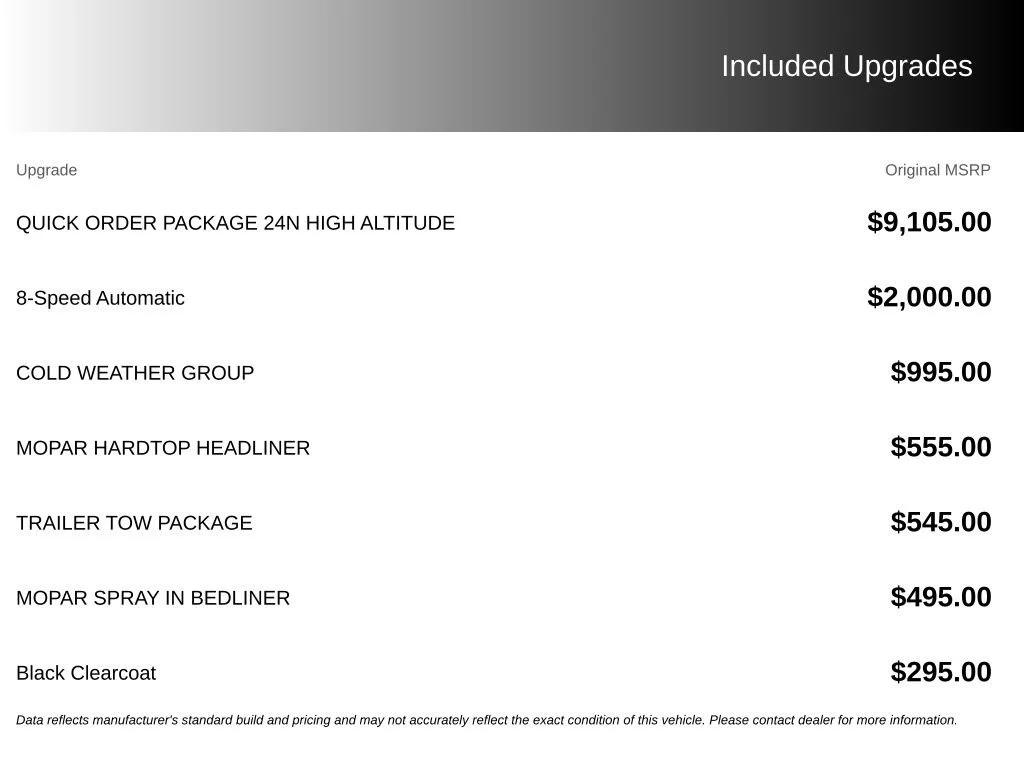 Included Upgrades

| Upgrade | Original MSRP |
|---|---|
| QUICK ORDER PACKAGE 24N HIGH ALTITUDE | $9,105.00 |
| 8-Speed Automatic | $2,000.00 |
| COLD WEATHER GROUP | $995.00 |
| MOPAR HARDTOP HEADLINER | $555.00 |
| TRAILER TOW PACKAGE | $545.00 |
| MOPAR SPRAY IN BEDLINER | $495.00 |
| Black Clearcoat | $295.00 |

Data reflects manufacturer's standard build and pricing and may not accurately reflect the exact condition of this vehicle. Please contact dealer for more information.